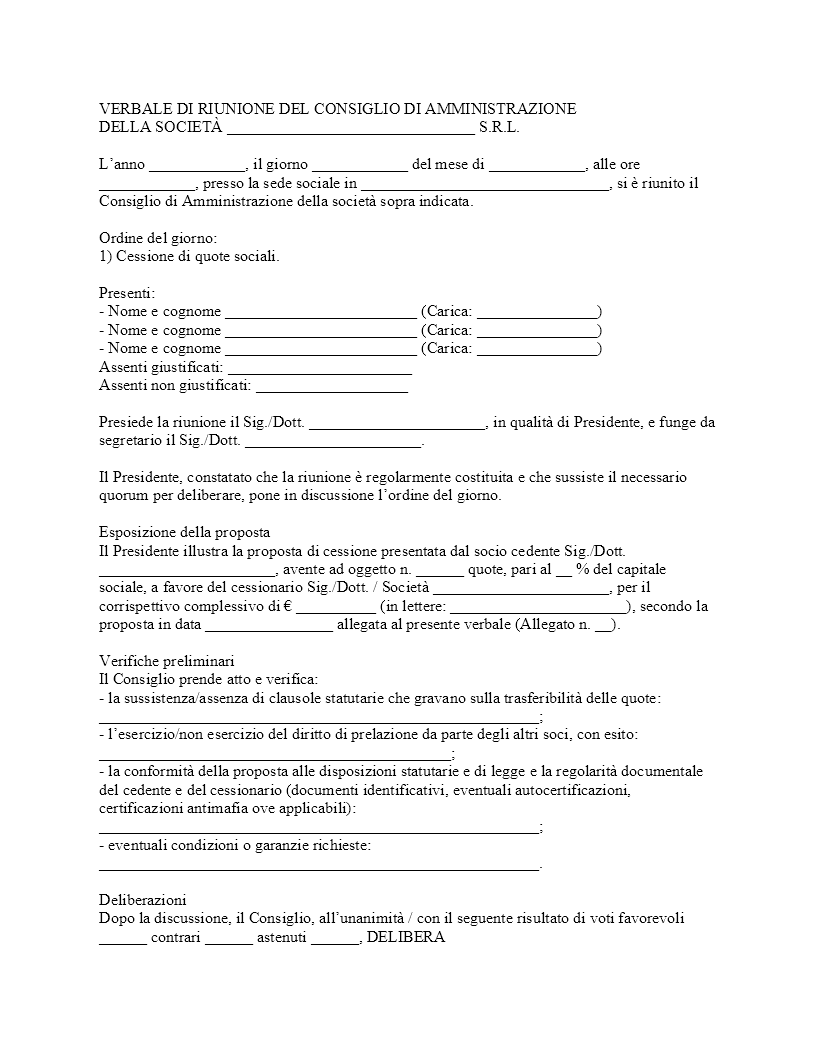 VERBALE DI RIUNIONE DEL CONSIGLIO DI AMMINISTRAZIONE
DELLA SOCIETÀ ____ S.R.L.

L'anno ____, il giorno ____ del mese di ____, alle ore ____, presso la sede sociale in ____, si è riunito il Consiglio di Amministrazione della società sopra indicata.

Ordine del giorno:
1) Cessione di quote sociali.

Presenti:
- Nome e cognome ____ (Carica: ____)
- Nome e cognome ____ (Carica: ____)
- Nome e cognome ____ (Carica: ____)
Assenti giustificati: ____
Assenti non giustificati: ____

Presiede la riunione il Sig./Dott. ____, in qualità di Presidente, e funge da segretario il Sig./Dott. ____.

Il Presidente, constatato che la riunione è regolarmente costituita e che sussiste il necessario quorum per deliberare, pone in discussione l'ordine del giorno.

Esposizione della proposta
Il Presidente illustra la proposta di cessione presentata dal socio cedente Sig./Dott. ____, avente ad oggetto n. ____ quote, pari al ____ % del capitale sociale, a favore del cessionario Sig./Dott. / Società ____, per il corrispettivo complessivo di € ____ (in lettere: ____), secondo la proposta in data ____ allegata al presente verbale (Allegato n. ____).

Verifiche preliminari
Il Consiglio prende atto e verifica:
- la sussistenza/assenza di clausole statutarie che gravano sulla trasferibilità delle quote: ____;
- l'esercizio/non esercizio del diritto di prelazione da parte degli altri soci, con esito: ____;
- la conformità della proposta alle disposizioni statutarie e di legge e la regolarità documentale del cedente e del cessionario (documenti identificativi, eventuali autocertificazioni, certificazioni antimafia ove applicabili): ____;
- eventuali condizioni o garanzie richieste: ____.

Deliberazioni
Dopo la discussione, il Consiglio, all'unanimità / con il seguente risultato di voti favorevoli ____ contrari ____ astenuti ____, DELIBERA